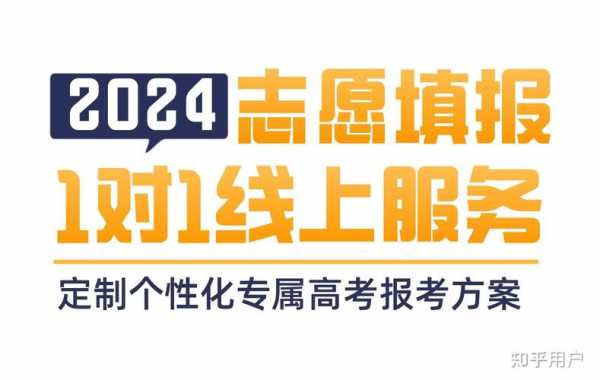 2024 志愿填报
1对1线上服务

定制个性化专属高考报考方案

知乎用户